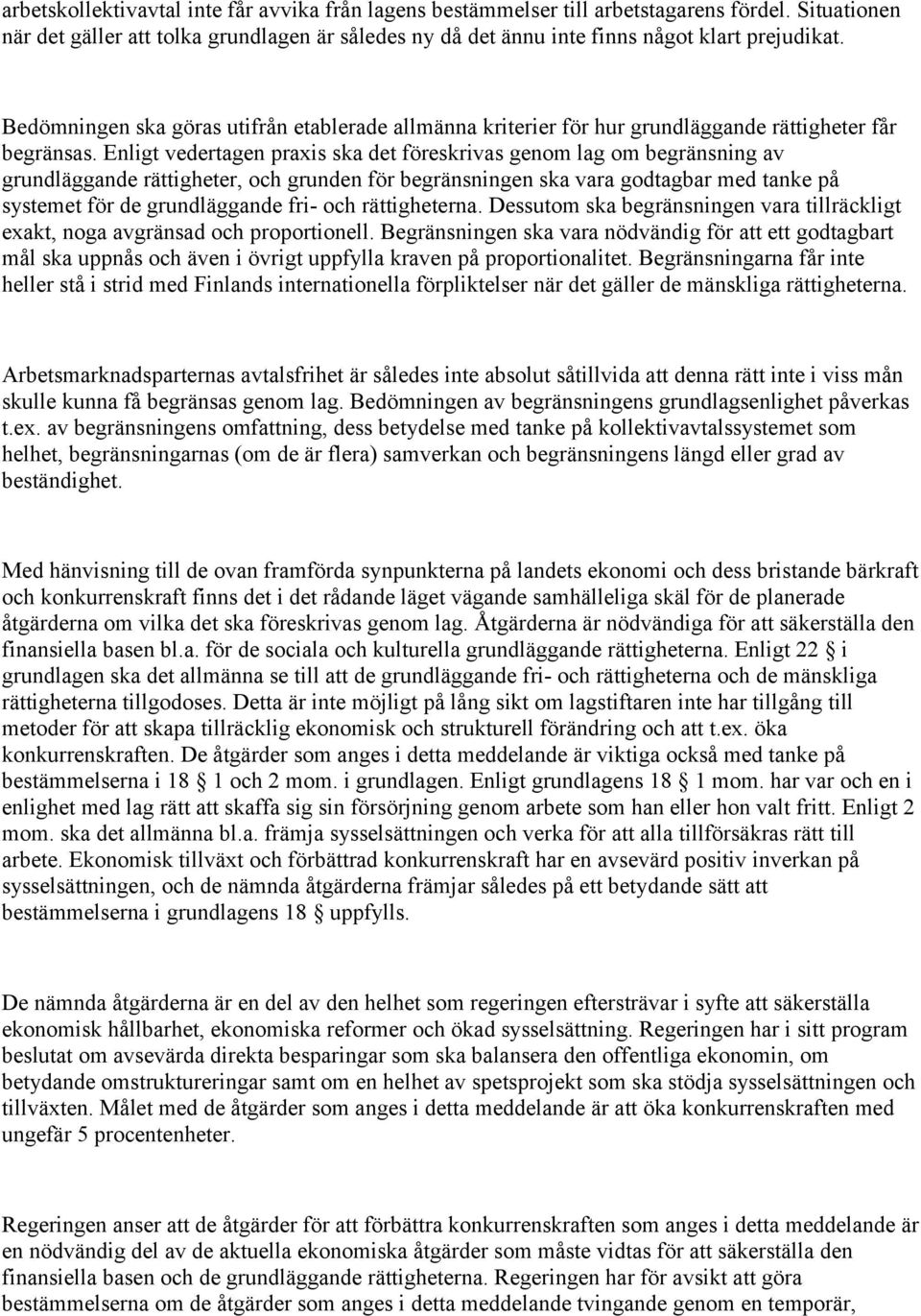 arbetskollektivavtal inte får avvika från lagens bestämmelser till arbetstagarens fördel. Situationen när det gäller att tolka grundlagen är således ny då det ännu inte finns något klart prejudikat.

Bedömningen ska göras utifrån etablerade allmänna kriterier för hur grundläggande rättigheter får begränsas. Enligt vedertagen praxis ska det föreskrivas genom lag om begränsning av grundläggande rättigheter, och grunden för begränsningen ska vara godtagbar med tanke på systemet för de grundläggande fri- och rättigheterna. Dessutom ska begränsningen vara tillräckligt exakt, noga avgränsad och proportionell. Begränsningen ska vara nödvändig för att ett godtagbart mål ska uppnås och även i övrigt uppfylla kraven på proportionalitet. Begränsningarna får inte heller stå i strid med Finlands internationella förpliktelser när det gäller de mänskliga rättigheterna.

Arbetsmarknadsparternas avtalsfrihet är således inte absolut såtillvida att denna rätt inte i viss mån skulle kunna få begränsas genom lag. Bedömningen av begränsningens grundlagsenlighet påverkas t.ex. av begränsningens omfattning, dess betydelse med tanke på kollektivavtalssystemet som helhet, begränsningarnas (om de är flera) samverkan och begränsningens längd eller grad av beständighet.

Med hänvisning till de ovan framförda synpunkterna på landets ekonomi och dess bristande bärkraft och konkurrenskraft finns det i det rådande läget vägande samhälleliga skäl för de planerade åtgärderna om vilka det ska föreskrivas genom lag. Åtgärderna är nödvändiga för att säkerställa den finansiella basen bl.a. för de sociala och kulturella grundläggande rättigheterna. Enligt 22 § i grundlagen ska det allmänna se till att de grundläggande fri- och rättigheterna och de mänskliga rättigheterna tillgodoses. Detta är inte möjligt på lång sikt om lagstiftaren inte har tillgång till metoder för att skapa tillräcklig ekonomisk och strukturell förändring och att t.ex. öka konkurrenskraften. De åtgärder som anges i detta meddelande är viktiga också med tanke på bestämmelserna i 18 § 1 och 2 mom. i grundlagen. Enligt grundlagens 18 § 1 mom. har var och en i enlighet med lag rätt att skaffa sig sin försörjning genom arbete som han eller hon valt fritt. Enligt 2 mom. ska det allmänna bl.a. främja sysselsättningen och verka för att alla tillförsäkras rätt till arbete. Ekonomisk tillväxt och förbättrad konkurrenskraft har en avsevärd positiv inverkan på sysselsättningen, och de nämnda åtgärderna främjar således på ett betydande sätt att bestämmelserna i grundlagens 18 § uppfylls.

De nämnda åtgärderna är en del av den helhet som regeringen eftersträvar i syfte att säkerställa ekonomisk hållbarhet, ekonomiska reformer och ökad sysselsättning. Regeringen har i sitt program beslutat om avsevärda direkta besparingar som ska balansera den offentliga ekonomin, om betydande omstruktureringar samt om en helhet av spetsprojekt som ska stödja sysselsättningen och tillväxten. Målet med de åtgärder som anges i detta meddelande är att öka konkurrenskraften med ungefär 5 procentenheter.

Regeringen anser att de åtgärder för att förbättra konkurrenskraften som anges i detta meddelande är en nödvändig del av de aktuella ekonomiska åtgärder som måste vidtas för att säkerställa den finansiella basen och de grundläggande rättigheterna. Regeringen har för avsikt att göra bestämmelserna om de åtgärder som anges i detta meddelande tvingande genom en temporär,